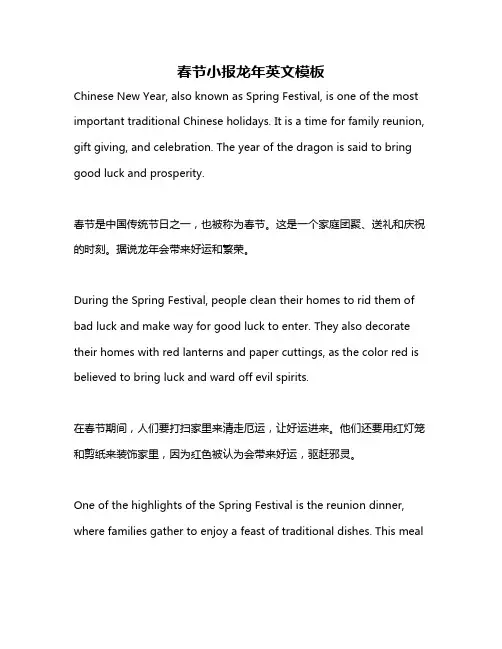 春节小报龙年英文模板

Chinese New Year, also known as Spring Festival, is one of the most important traditional Chinese holidays. It is a time for family reunion, gift giving, and celebration. The year of the dragon is said to bring good luck and prosperity.

春节是中国传统节日之一，也被称为春节。这是一个家庭团聚、送礼和庆祝的时刻。据说龙年会带来好运和繁荣。

During the Spring Festival, people clean their homes to rid them of bad luck and make way for good luck to enter. They also decorate their homes with red lanterns and paper cuttings, as the color red is believed to bring luck and ward off evil spirits.

在春节期间，人们要打扫家里来清走厄运，让好运进来。他们还要用红灯笼和剪纸来装饰家里，因为红色被认为会带来好运，驱赶邪灵。

One of the highlights of the Spring Festival is the reunion dinner, where families gather to enjoy a feast of traditional dishes. This meal